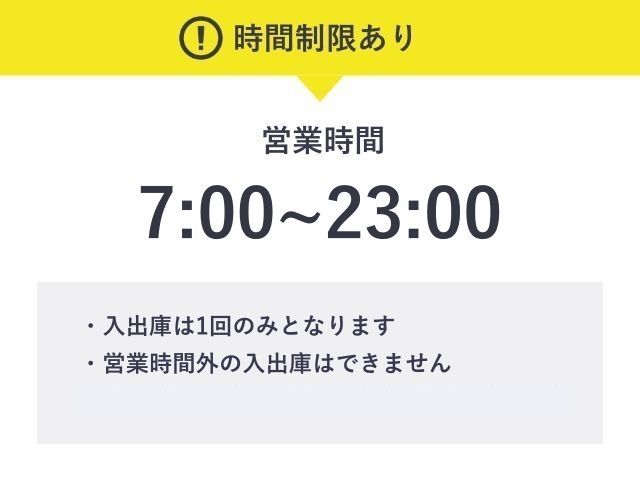 ! 時間制限あり

営業時間

7:00~23:00

・入出庫は1回のみとなります
・営業時間外の入出庫はできません